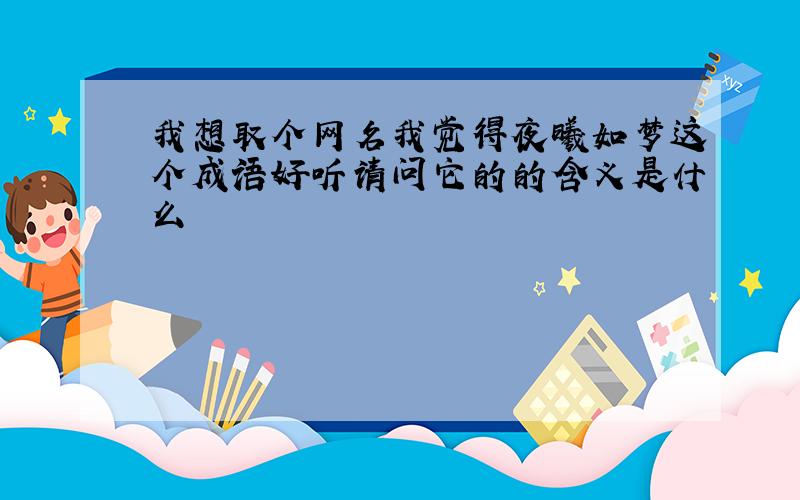 我想取个网名我觉得夜曦如梦这个成语好听请问它的的含义是什么

xyz